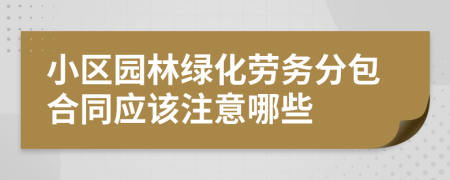 小区园林绿化劳务分包合同应该注意哪些